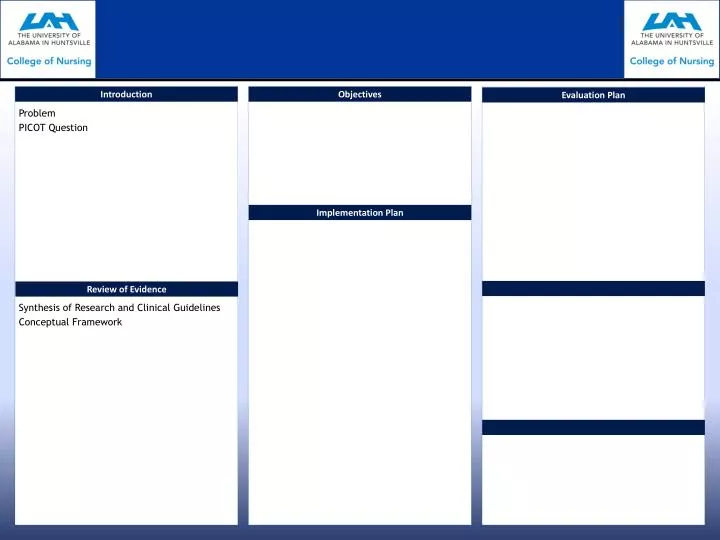 UAH
THE UNIVERSITY OF ALABAMA IN HUNTSVILLE
College of Nursing

UAH
THE UNIVERSITY OF ALABAMA IN HUNTSVILLE
College of Nursing

Introduction

Problem
PICOT Question

Review of Evidence

Synthesis of Research and Clinical Guidelines
Conceptual Framework

Objectives

Implementation Plan

Evaluation Plan